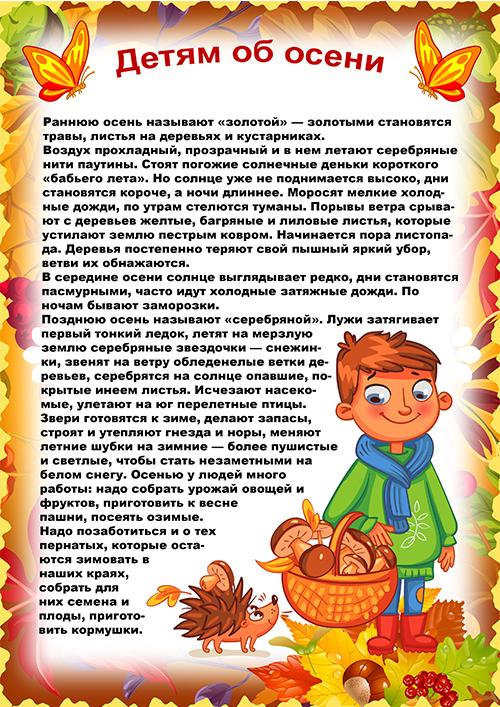 Детям об осени

Раннюю осень называют «золотой» — золотыми становятся травы, листья на деревьях и кустарниках.
Воздух прохладный, прозрачный и в нем летают серебряные нити паутины. Стоят погожие солнечные деньки короткого «бабьего лета». Но солнце уже не поднимается высоко, дни становятся короче, а ночи длиннее. Моросят мелкие холодные дожди, по утрам стелются туманы. Порывы ветра срывают с деревьев желтые, багряные и лиловые листья, которые устилают землю пестрым ковром. Начинается пора листопада. Деревья постепенно теряют свой пышный яркий убор, ветви их обнажаются.
В середине осени солнце выглядывает редко, дни становятся пасмурными, часто идут холодные затяжные дожди. По ночам бывают заморозки.
Позднюю осень называют «серебряной». Лужи затягивает первый тонкий ледок, летят на мерзлую землю серебряные звездочки — снежинки, звенят на ветру обледенелые ветки деревьев, серебрятся на солнце опавшие, покрытые инеем листья. Исчезают насекомые, улетают на юг перелетные птицы. Звери готовятся к зиме, делают запасы, строят и утепляют гнезда и норы, меняют летние шубки на зимние — более пушистые и светлые, чтобы стать незаметными на белом снегу. Осенью у людей много работы: надо собрать урожай овощей и фруктов, приготовить к весне пашни, посеять озимые.
Надо позаботиться и о тех пернатых, которые остаются зимовать в наших краях, собрать для них семена и плоды, приготовить кормушки.